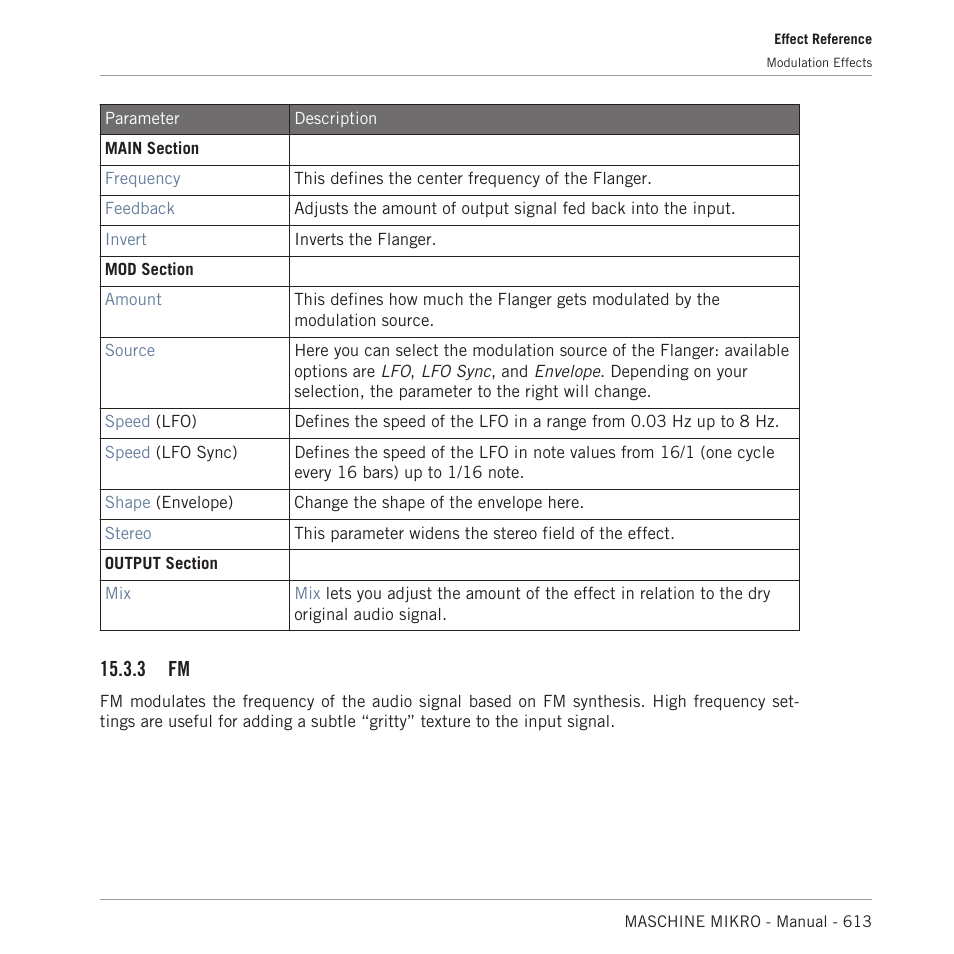 Effect Reference
Modulation Effects

| Parameter | Description |
|---|---|
| MAIN Section | |
| Frequency | This defines the center frequency of the Flanger. |
| Feedback | Adjusts the amount of output signal fed back into the input. |
| Invert | Inverts the Flanger. |
| MOD Section | |
| Amount | This defines how much the Flanger gets modulated by the modulation source. |
| Source | Here you can select the modulation source of the Flanger: available options are LFO, LFO Sync, and Envelope. Depending on your selection, the parameter to the right will change. |
| Speed (LFO) | Defines the speed of the LFO in a range from 0.03 Hz up to 8 Hz. |
| Speed (LFO Sync) | Defines the speed of the LFO in note values from 16/1 (one cycle every 16 bars) up to 1/16 note. |
| Shape (Envelope) | Change the shape of the envelope here. |
| Stereo | This parameter widens the stereo field of the effect. |
| OUTPUT Section | |
| Mix | Mix lets you adjust the amount of the effect in relation to the dry original audio signal. |

15.3.3 FM

FM modulates the frequency of the audio signal based on FM synthesis. High frequency settings are useful for adding a subtle “gritty” texture to the input signal.

MASCHINE MIKRO - Manual - 613